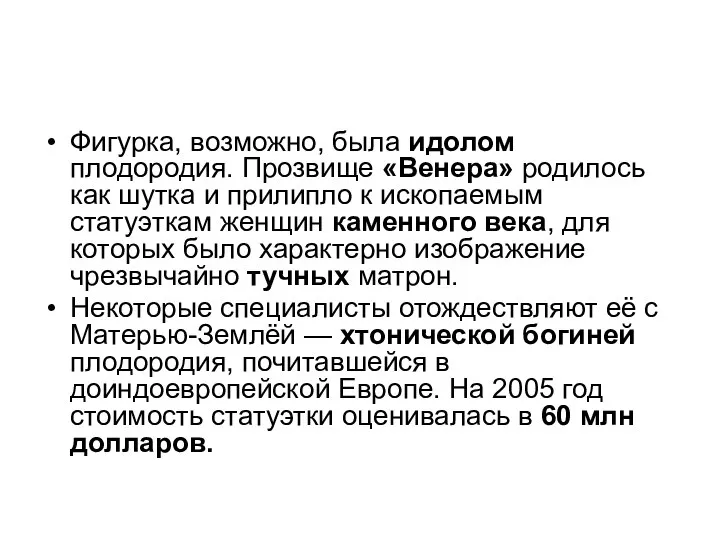 • Фигурка, возможно, была идолом плодородия. Прозвище «Венера» родилось как шутка и прилипло к ископаемым статуэткам женщин каменного века, для которых было характерно изображение чрезвычайно тучных матрон.
• Некоторые специалисты отождествляют её с Матерью-Землёй — хтонической богиней плодородия, почитавшейся в доиндоевропейской Европе. На 2005 год стоимость статуэтки оценивалась в 60 млн долларов.